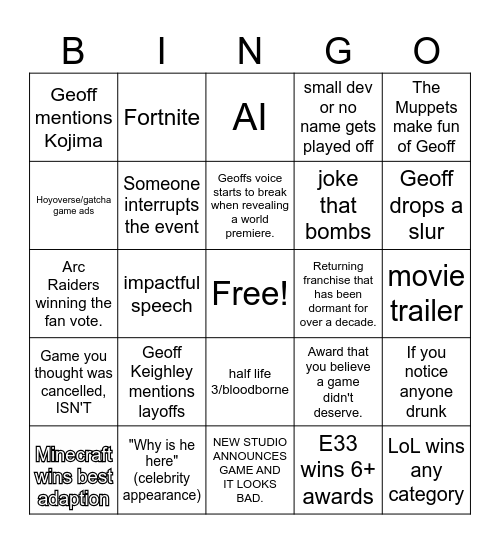 | B | I | N | G | O |
|---|---|---|---|---|
| Geoff mentions Kojima | Fortnite | AI | small dev or no name gets played off | The Muppets make fun of Geoff |
| Hoyoverse/gatcha game ads | Someone interrupts the event | Geoffs voice starts to break when revealing a world premiere. | joke that bombs | Geoff drops a slur |
| Arc Raiders winning the fan vote. | impactful speech | Free! | Returning franchise that has been dormant for over a decade. | movie trailer |
| Game you thought was cancelled, ISN'T | Geoff Keighley mentions layoffs | half life 3/bloodborne | Award that you believe a game didn't deserve. | If you notice anyone drunk |
| Minecraft wins best adaption | "Why is he here" (celebrity appearance) | NEW STUDIO ANNOUNCES GAME AND IT LOOKS BAD. | E33 wins 6+ awards | LoL wins any category |